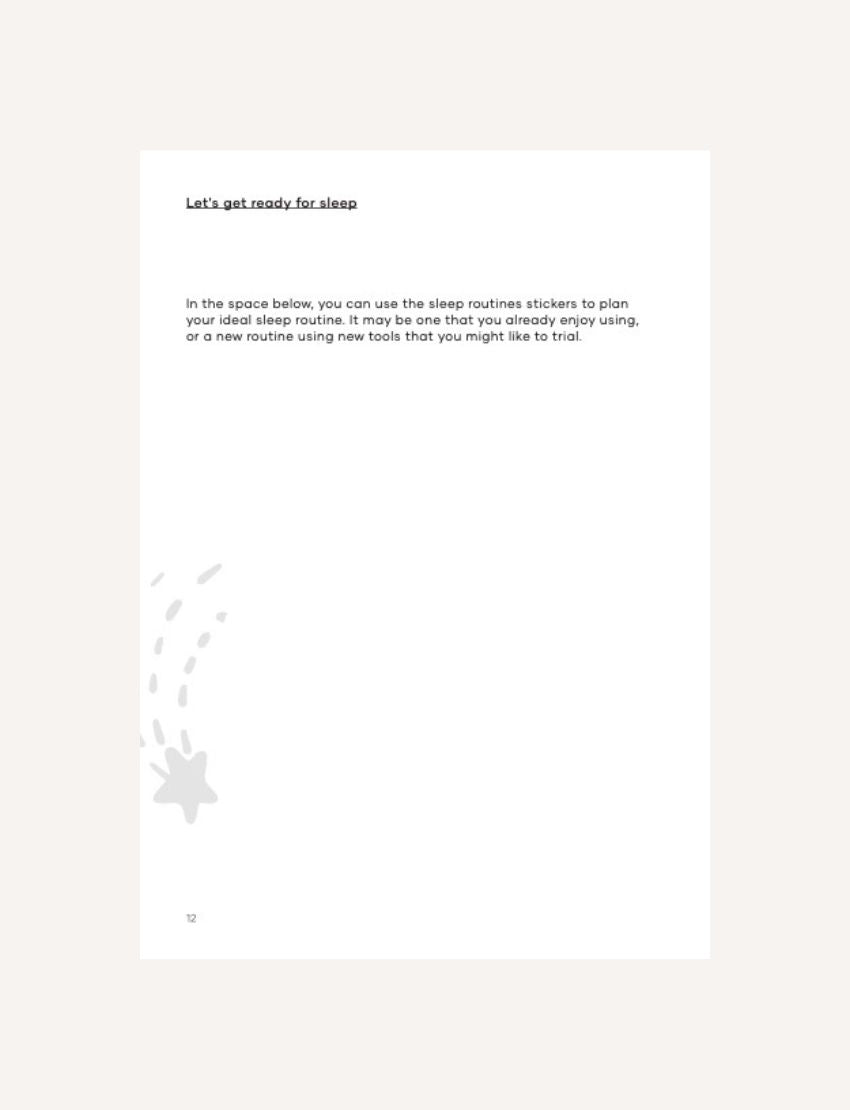 Let's get ready for sleep

In the space below, you can use the sleep routines stickers to plan your ideal sleep routine. It may be one that you already enjoy using, or a new routine using new tools that you might like to trial.

12